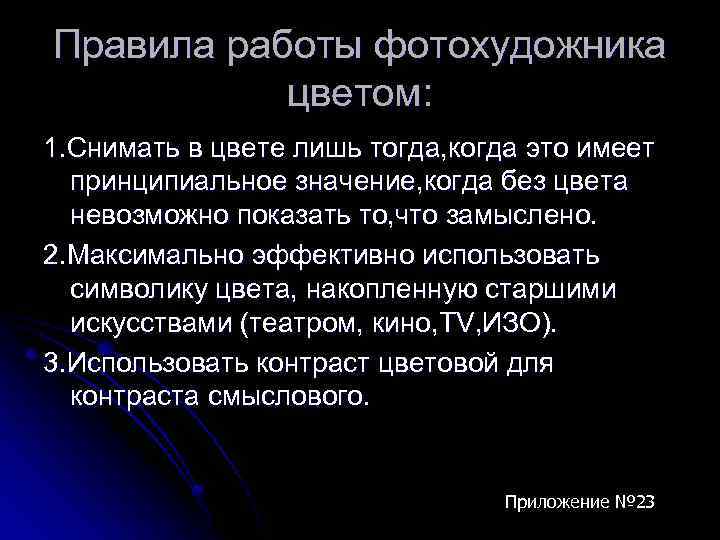 Правила работы фотохудожника цветом:

1.Снимать в цвете лишь тогда,когда это имеет принципиальное значение,когда без цвета невозможно показать то,что замыслено.

2.Максимально эффективно использовать символику цвета, накопленную старшими искусствами (театром, кино,TV,ИЗО).

3.Использовать контраст цветовой для контраста смыслового.

Приложение №23